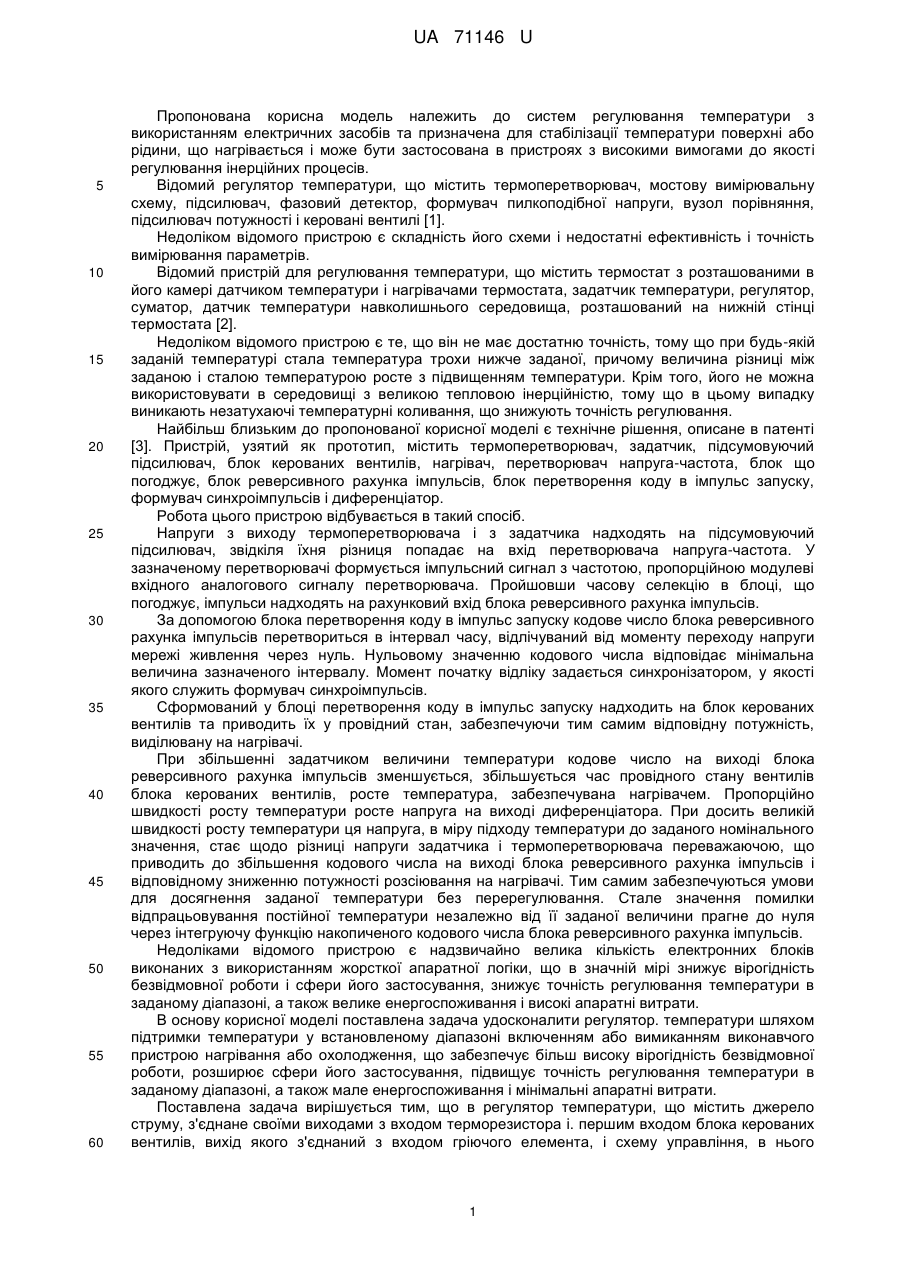 UA 71146 U

Пропонована корисна модель належить до систем регулювання температури з використанням електричних засобів та призначена для стабілізації температури поверхні або рідини, що нагрівається і може бути застосована в пристроях з високими вимогами до якості регулювання інерційних процесів.

5 Відомий регулятор температури, що містить термоперетворювач, мостову вимірювальну схему, підсилювач, фазовий детектор, формувач пилкоподібної напруги, вузол порівняння, підсилювач потужності і керовані вентилі [1].

Недоліком відомого пристрою є складність його схеми і недостатні ефективність і точність вимірювання параметрів.

10 Відомий пристрій для регулювання температури, що містить термостат з розташованими в його камері датчиком температури і нагрівачами термостата, задатчик температури, регулятор, суматор, датчик температури навколишнього середовища, розташований на нижній стінці термостата [2].

Недоліком відомого пристрою є те, що він не має достатню точність, тому що при будь-якій 15 заданій температурі стала температура трохи нижче заданої, причому величина різниці між заданою і сталою температурою росте з підвищенням температури. Крім того, його не можна використовувати в середовищі з великою тепловою інерційністю, тому що в цьому випадку виникають незатухаючі температурні коливання, що знижують точність регулювання.

Найбільш близьким до пропонованої корисної моделі є технічне рішення, описане в патенті 20 [3]. Пристрій, узятий як прототип, містить термоперетворювач, задатчик, підсумовуючий підсилювач, блок керованих вентилів, нагрівач, перетворювач напруга-частота, блок що погоджує, блок реверсивного рахунка імпульсів, блок перетворення коду в імпульс запуску, формувач синхроімпульсів і диференціатор.

Робота цього пристрою відбувається в такий спосіб.

25 Напруги з виходу термоперетворювача і з задатчика надходять на підсумовуючий підсилювач, звідкіля їхня різниця попадає на вхід перетворювача напруга-частота. У зазначеному перетворювачі формується імпульсний сигнал з частотою, пропорційною модулеві вхідного аналогового сигналу перетворювача. Пройшовши часову селекцію в блоці, що погоджує, імпульси надходять на рахунковий вхід блока реверсивного рахунка імпульсів.

30 За допомогою блока перетворення коду в імпульс запуску кодове число блока реверсивного рахунка імпульсів перетвориться в інтервал часу, відлічуваний від моменту переходу напруги мережі живлення через нуль. Нульовому значенню кодового числа відповідає мінімальна величина зазначеного інтервалу. Момент початку відліку задається синхронізатором, у якості якого служить формувач синхроімпульсів.

35 Сформований у блоці перетворення коду в імпульс запуску надходить на блок керованих вентилів та приводить їх у провідний стан, забезпечуючи тим самим відповідну потужність, виділювану на нагрівачі.

При збільшенні задатчиком величини температури кодове число на виході блока реверсивного рахунка імпульсів зменшується, збільшується час провідного стану вентилів 40 блока керованих вентилів, росте температура, забезпечувана нагрівачем. Пропорційно швидкості росту температури росте напруга на виході диференціатора. При досить великій швидкості росту температури ця напруга, в міру підходу температури до заданого номінального значення, стає щодо різниці напруги задатчика і термоперетворювача переважаючою, що приводить до збільшення кодового числа на виході блока реверсивного рахунка імпульсів і 45 відповідному зниженню потужності розсіювання на нагрівачі. Тим самим забезпечуються умови для досягнення заданої температури без перерегулювання. Стале значення помилки відпрацьовування постійної температури незалежно від її заданої величини прагне до нуля через інтегруючу функцію накопиченого кодового числа блока реверсивного рахунка імпульсів.

Недоліками відомого пристрою є надзвичайно велика кількість електронних блоків 50 виконаних з використанням жорсткої апаратної логіки, що в значній мірі знижує вірогідність безвідмовної роботи і сфери його застосування, знижує точність регулювання температури в заданому діапазоні, а також велике енергоспоживання і високі апаратні витрати.

В основу корисної моделі поставлена задача удосконалити регулятор. температури шляхом підтримки температури у встановленому діапазоні включенням або вимиканням виконавчого 55 пристрою нагрівання або охолодження, що забезпечує більш високу вірогідність безвідмовної роботи, розширює сфери його застосування, підвищує точність регулювання температури в заданому діапазоні, а також мале енергоспоживання і мінімальні апаратні витрати.

Поставлена задача вирішується тим, що в регулятор температури, що містить джерело струму, з'єднане своїми виходами з входом терморезистора і. першим входом блока керованих 60 вентилів, вихід якого з'єднаний з входом гріючого елемента, і схему управління, в нього

1